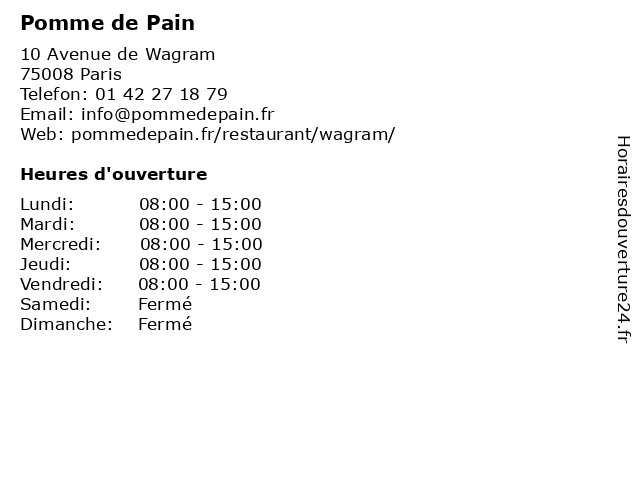 Pomme de Pain

10 Avenue de Wagram
75008 Paris
Telefon: 01 42 27 18 79
Email: info@pommedepain.fr
Web: pommedepain.fr/restaurant/wagram/

Heures d'ouverture

Lundi: 08:00 - 15:00
Mardi: 08:00 - 15:00
Mercredi: 08:00 - 15:00
Jeudi: 08:00 - 15:00
Vendredi: 08:00 - 15:00
Samedi: Fermé
Dimanche: Fermé

Horairesdouverture24.fr